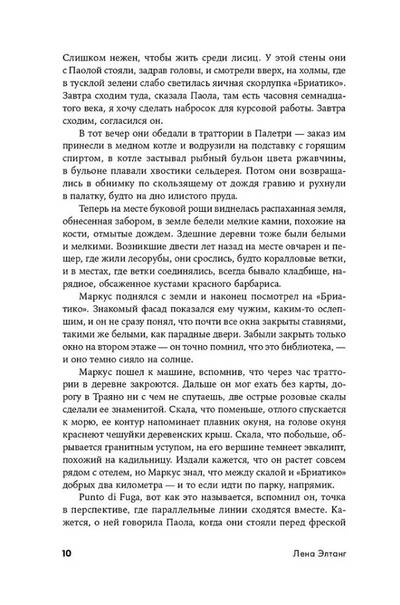 Слишком нежен, чтобы жить среди лисиц. У этой стены они с Паолой стояли, задрав головы, и смотрели вверх, на холмы, где в тусклой зелени слабо светилась яичная скорлупка «Бриатико». Завтра сходим туда, сказала Паола, там есть часовня семнадцатого века, я хочу сделать набросок для курсовой работы. Завтра сходим, согласился он.

В тот вечер они обедали в траттории в Палетри — заказ им принесли в медном котле и водрузили на подставку с горящим спиртом, в котле застывал рыбный бульон цвета ржавчины, в бульоне плавали хвостики сельдерея. Потом они возвращались в обнимку по скользящему от дождя гравию и рухнули в палатку, будто на дно илистого пруда.

Теперь на месте буковой рощи виднелась распаханная земля, обнесенная забором, в земле белели мелкие камни, похожие на кости, отмытые дождем. Здешние деревни тоже были белыми и мелкими. Возникшие двести лет назад на месте овчарен и пещер, где жили лесорубы, они срослись, будто коралловые ветки, и в местах, где ветки соединялись, всегда бывало кладбище, нарядное, обсаженное кустами красного барбариса.

Маркус поднялся с земли и наконец посмотрел на «Бриатико». Знакомый фасад показался ему чужим, каким-то ослепшим, и он не сразу понял, что почти все окна закрыты ставнями, такими же белыми, как парадные двери. Забыли закрыть только окно на втором этаже — он точно помнил, что это библиотека, — и оно темно сияло на солнце.

Маркус пошел к машине, вспомнив, что через час траттории в деревне закроются. Дальше он мог ехать без карты, дорогу в Траяно ни с чем не спутаешь, две острые розовые скалы сделали ее знаменитой. Скала, что поменьше, отлого спускается к морю, ее контур напоминает плавник окуня, на голове окуня краснеют чешуйки деревенских крыш. Скала, что побольше, обрывается гранитным уступом, на его вершине темнеет эвкалипт, похожий на кадильницу. Издали кажется, что он растет совсем рядом с отелем, но Маркус знал, что между скалой и «Бриатико» добрых два километра — и то если идти по парку, напрямик.

Punto di Fuga, вот как это называется, вспомнил он, точка в перспективе, где параллельные линии сходятся вместе. Кажется, о ней говорила Паола, когда они стояли перед фреской

10 Лена Элтанг